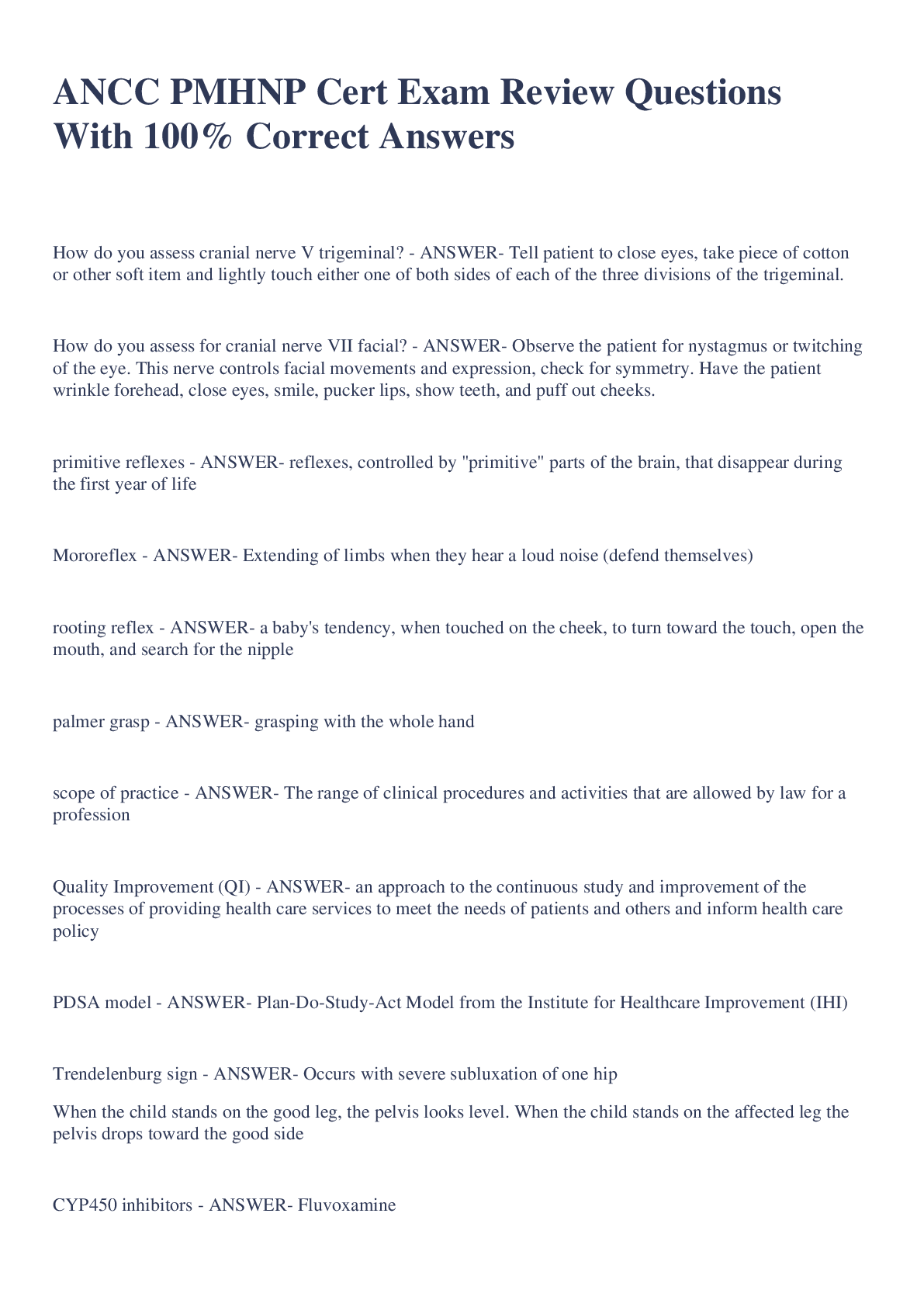 ANCC PMHNP Cert Exam Review Questions With 100% Correct Answers

How do you assess cranial nerve V trigeminal? - ANSWER- Tell patient to close eyes, take piece of cotton or other soft item and lightly touch either one of both sides of each of the three divisions of the trigeminal.

How do you assess for cranial nerve VII facial? - ANSWER- Observe the patient for nystagmus or twitching of the eye. This nerve controls facial movements and expression, check for symmetry. Have the patient wrinkle forehead, close eyes, smile, pucker lips, show teeth, and puff out cheeks.

primitive reflexes - ANSWER- reflexes, controlled by "primitive" parts of the brain, that disappear during the first year of life

Mororeflex - ANSWER- Extending of limbs when they hear a loud noise (defend themselves)

rooting reflex - ANSWER- a baby's tendency, when touched on the cheek, to turn toward the touch, open the mouth, and search for the nipple

palmer grasp - ANSWER- grasping with the whole hand

scope of practice - ANSWER- The range of clinical procedures and activities that are allowed by law for a profession

Quality Improvement (QI) - ANSWER- an approach to the continuous study and improvement of the processes of providing health care services to meet the needs of patients and others and inform health care policy

PDSA model - ANSWER- Plan-Do-Study-Act Model from the Institute for Healthcare Improvement (IHI)

Trendelenburg sign - ANSWER- Occurs with severe subluxation of one hip

When the child stands on the good leg, the pelvis looks level. When the child stands on the affected leg the pelvis drops toward the good side

CYP450 inhibitors - ANSWER- Fluvoxamine